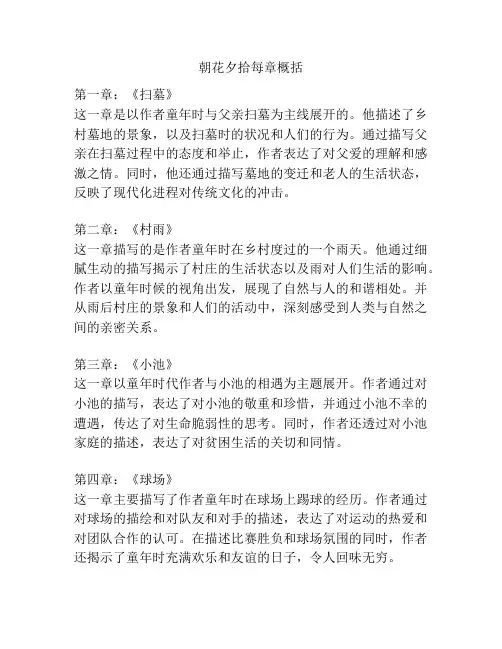 朝花夕拾每章概括

第一章：《扫墓》
这一章是以作者童年时与父亲扫墓为主线展开的。他描述了乡村墓地的景象，以及扫墓时的状况和人们的行为。通过描写父亲在扫墓过程中的态度和举止，作者表达了对父爱的理解和感激之情。同时，他还通过描写墓地的变迁和老人的生活状态，反映了现代化进程对传统文化的冲击。

第二章：《村雨》
这一章描写的是作者童年时在乡村度过的一个雨天。他通过细腻生动的描写揭示了村庄的生活状态以及雨对人们生活的影响。作者以童年时候的视角出发，展现了自然与人的和谐相处。并从雨后村庄的景象和人们的活动中，深刻感受到人类与自然之间的亲密关系。

第三章：《小池》
这一章以童年时代作者与小池的相遇为主题展开。作者通过对小池的描写，表达了对小池的敬重和珍惜，并通过小池不幸的遭遇，传达了对生命脆弱性的思考。同时，作者还透过对小池家庭的描述，表达了对贫困生活的关切和同情。

第四章：《球场》
这一章主要描写了作者童年时在球场上踢球的经历。作者通过对球场的描绘和对队友和对手的描述，表达了对运动的热爱和对团队合作的认可。在描述比赛胜负和球场氛围的同时，作者还揭示了童年时充满欢乐和友谊的日子，令人回味无穷。